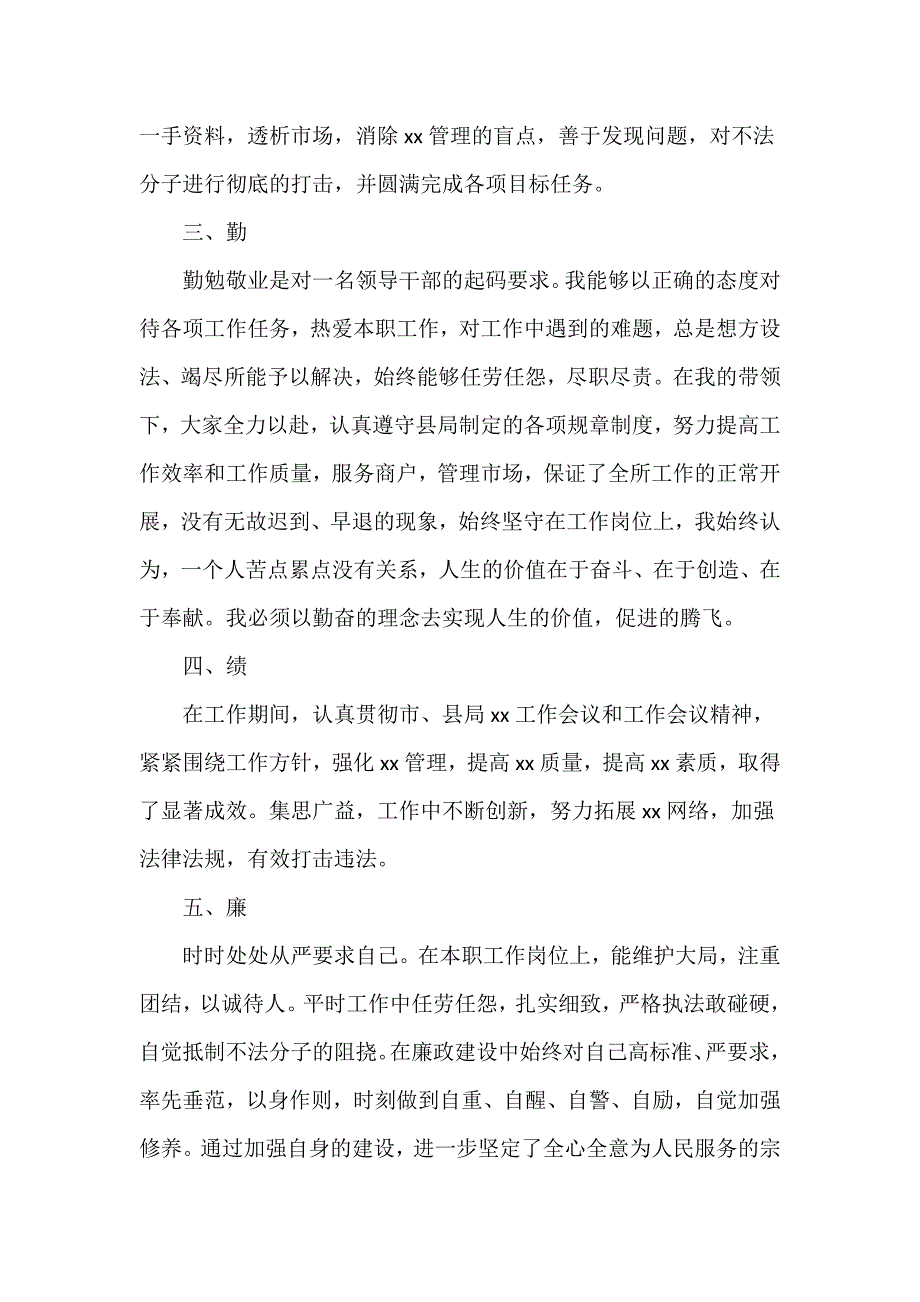 一手资料，透析市场，消除 xx 管理的盲点，善于发现问题，对不法分子进行彻底的打击，并圆满完成各项目标任务。

三、勤

勤勉敬业是对一名领导干部的起码要求。我能够以正确的态度对待各项工作任务，热爱本职工作，对工作中遇到的难题，总是想方设法、竭尽所能予以解决，始终能够任劳任怨，尽职尽责。在我的带领下，大家全力以赴，认真遵守县局制定的各项规章制度，努力提高工作效率和工作质量，服务商户，管理市场，保证了全所工作的正常开展，没有无故迟到、早退的现象，始终坚守在工作岗位上，我始终认为，一个人苦点累点没有关系，人生的价值在于奋斗、在于创造、在于奉献。我必须以勤奋的理念去实现人生的价值，促进的腾飞。

四、绩

在工作期间，认真贯彻市、县局 xx 工作会议和工作会议精神，紧紧围绕工作方针，强化 xx 管理，提高 xx 质量，提高 xx 素质，取得了显著成效。集思广益，工作中不断创新，努力拓展 xx 网络，加强法律法规，有效打击违法。

五、廉

时时处处从严要求自己。在本职工作岗位上，能维护大局，注重团结，以诚待人。平时工作中任劳任怨，扎实细致，严格执法敢碰硬，自觉抵制不法分子的阻挠。在廉政建设中始终对自己高标准、严要求，率先垂范，以身作则，时刻做到自重、自醒、自警、自励，自觉加强修养。通过加强自身的建设，进一步坚定了全心全意为人民服务的宗